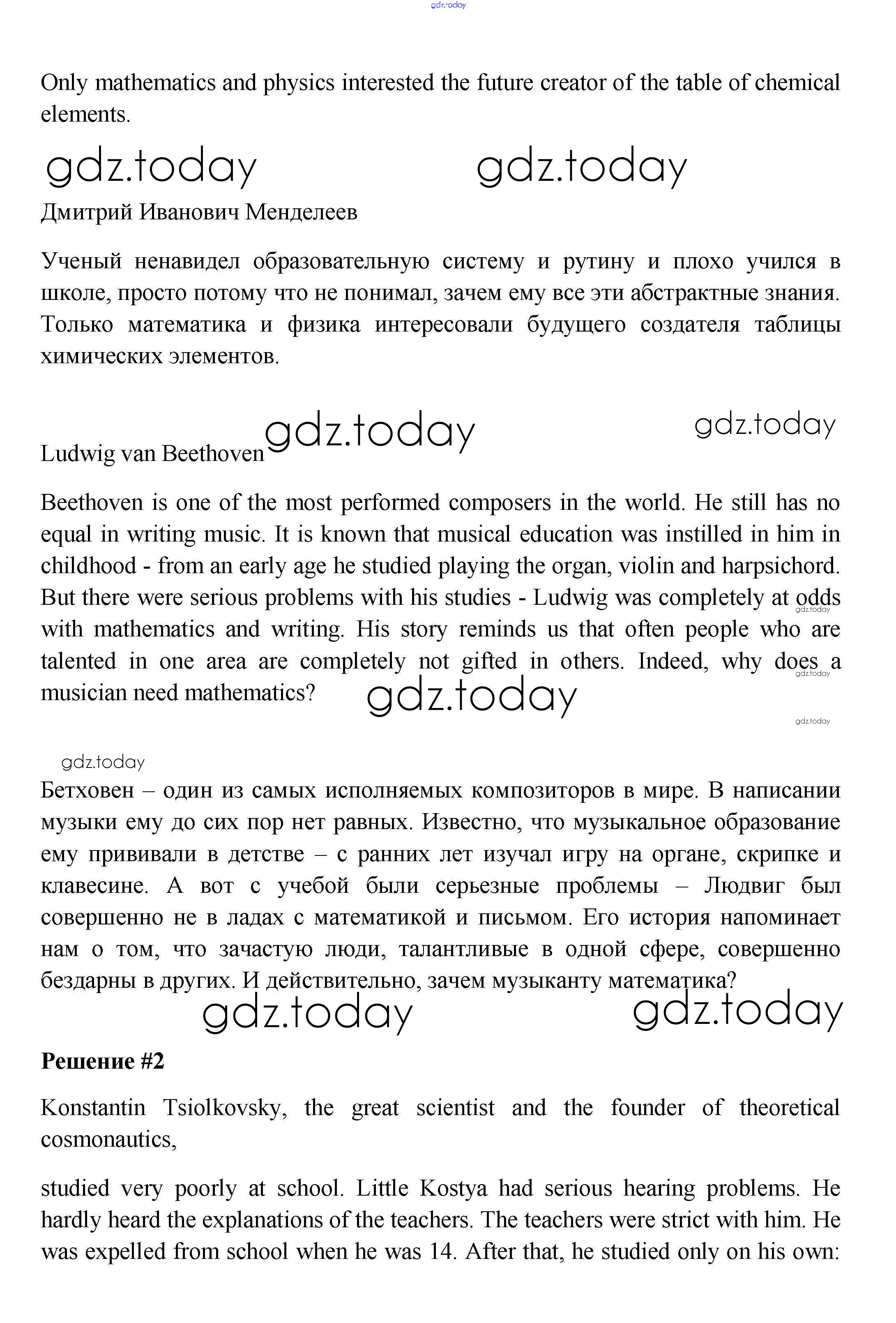 gdz.today

Only mathematics and physics interested the future creator of the table of chemical elements.

gdz.today gdz.today

Дмитрий Иванович Менделеев

Ученый ненавидел образовательную систему и рутину и плохо учился в школе, просто потому что не понимал, зачем ему все эти абстрактные знания. Только математика и физика интересовали будущего создателя таблицы химических элементов.

gdz.today gdz.today

Ludwig van Beethoven

Beethoven is one of the most performed composers in the world. He still has no equal in writing music. It is known that musical education was instilled in him in childhood - from an early age he studied playing the organ, violin and harpsichord. But there were serious problems with his studies - Ludwig was completely at odds with mathematics and writing. His story reminds us that often people who are talented in one area are completely not gifted in others. Indeed, why does a musician need mathematics?

gdz.today gdz.today gdz.today gdz.today

gdz.today

Бетховен – один из самых исполняемых композиторов в мире. В написании музыки ему до сих пор нет равных. Известно, что музыкальное образование ему прививали в детстве – с ранних лет изучал игру на органе, скрипке и клавесине. А вот с учебой были серьезные проблемы – Людвиг был совершенно не в ладах с математикой и письмом. Его история напоминает нам о том, что зачастую люди, талантливые в одной сфере, совершенно бездарны в других. И действительно, зачем музыканту математика?

gdz.today gdz.today

Решение #2

Konstantin Tsiolkovsky, the great scientist and the founder of theoretical cosmonautics,

studied very poorly at school. Little Kostya had serious hearing problems. He hardly heard the explanations of the teachers. The teachers were strict with him. He was expelled from school when he was 14. After that, he studied only on his own: